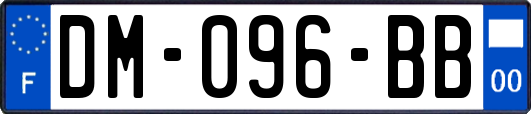 F

DM-096-BB

00